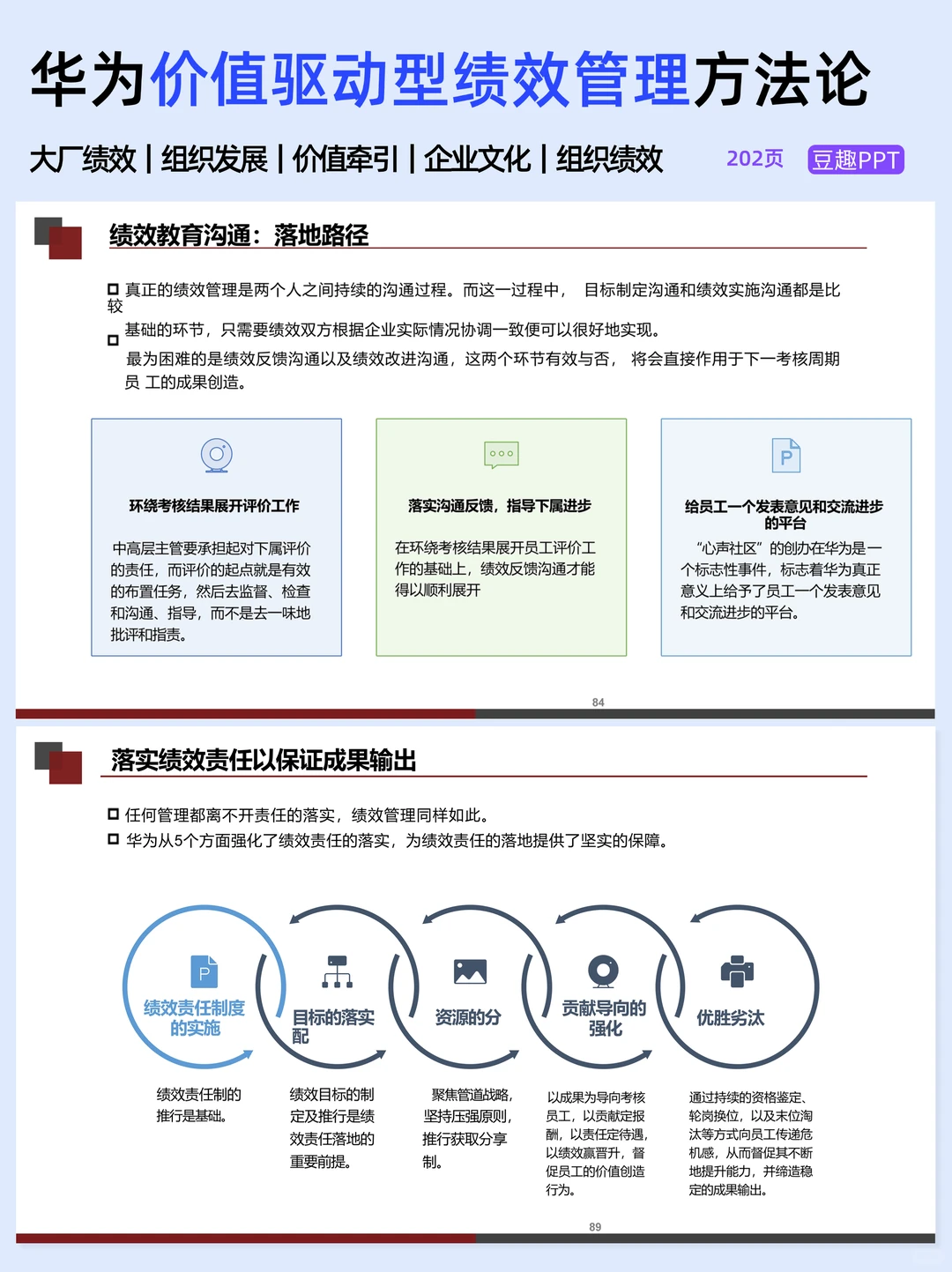 华为价值驱动型绩效管理方法论

大厂绩效 | 组织发展 | 价值牵引 | 企业文化 | 组织绩效 202页 豆趣PPT

绩效教育沟通：落地路径

真正的绩效管理是两个人之间持续的沟通过程。而这一过程中， 目标制定沟通和绩效实施沟通都是比较

基础的环节，只需要绩效双方根据企业实际情况协调一致便可以很好地实现。

最为困难的是绩效反馈沟通以及绩效改进沟通，这两个环节有效与否， 将会直接作用于下一考核周期员 工的成果创造。

环绕考核结果展开评价工作

中高层主管要承担起对下属评价的责任，而评价的起点就是有效的布置任务，然后去监督、检查和沟通、指导，而不是去一味地批评和指责。

落实沟通反馈，指导下属进步

在环绕考核结果展开员工评价工作的基础上，绩效反馈沟通才能得以顺利展开

给员工一个发表意见和交流进步的平台

“心声社区”的创办在华为是一个标志性事件，标志着华为真正意义上给予了员工一个发表意见和交流进步的平台。

84

落实绩效责任以保证成果输出

任何管理都离不开责任的落实，绩效管理同样如此。

华为从5个方面强化了绩效责任的落实，为绩效责任的落地提供了坚实的保障。

绩效责任制度的实施

目标的落实配

资源的分

贡献导向的强化

优胜劣汰

绩效责任制的推行是基础。

绩效目标的制定及推行是绩效责任落地的重要前提。

聚焦管道战略，坚持压强原则，推行获取分享制。

以成果为导向考核员工，以贡献定报酬，以责任定待遇，以绩效赢晋升，督促员工的价值创造行为。

通过持续的资格鉴定、轮岗换位，以及末位淘汰等方式向员工传递危机感，从而督促其不断地提升能力，并缔造稳定的成果输出。

89